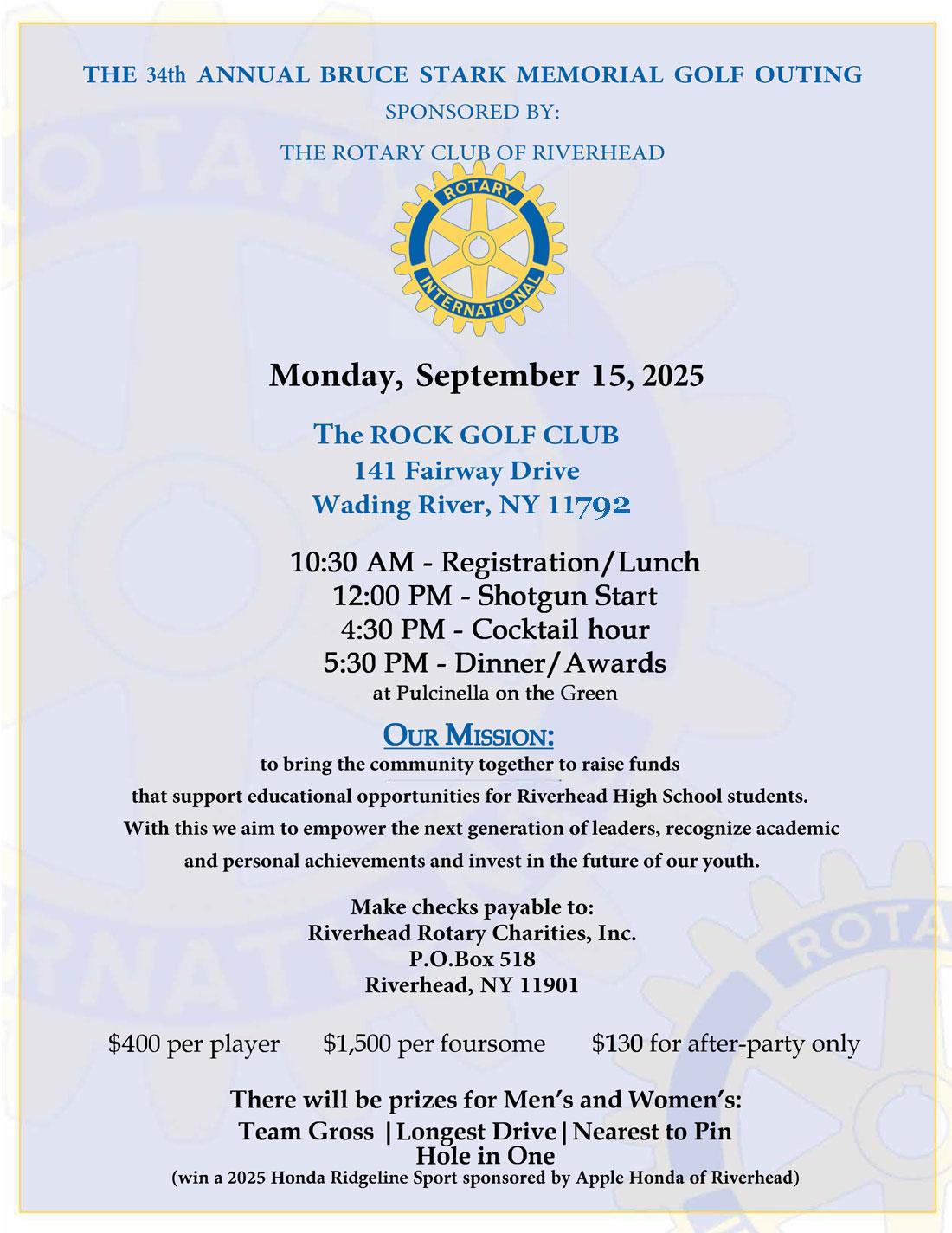 THE 34th ANNUAL BRUCE STARK MEMORIAL GOLF OUTING
SPONSORED BY:
THE ROTARY CLUB OF RIVERHEAD

ROTARY
INTERNATIONAL

Monday, September 15, 2025

The ROCK GOLF CLUB
141 Fairway Drive
Wading River, NY 11792

10:30 AM - Registration/Lunch
12:00 PM - Shotgun Start
4:30 PM - Cocktail hour
5:30 PM - Dinner/Awards
at Pulcinella on the Green

OUR MISSION:
to bring the community together to raise funds that support educational opportunities for Riverhead High School students. With this we aim to empower the next generation of leaders, recognize academic and personal achievements and invest in the future of our youth.

Make checks payable to:
Riverhead Rotary Charities, Inc.
P.O.Box 518
Riverhead, NY 11901

$400 per player $1,500 per foursome $130 for after-party only

There will be prizes for Men's and Women's:
Team Gross |Longest Drive|Nearest to Pin
Hole in One
(win a 2025 Honda Ridgeline Sport sponsored by Apple Honda of Riverhead)